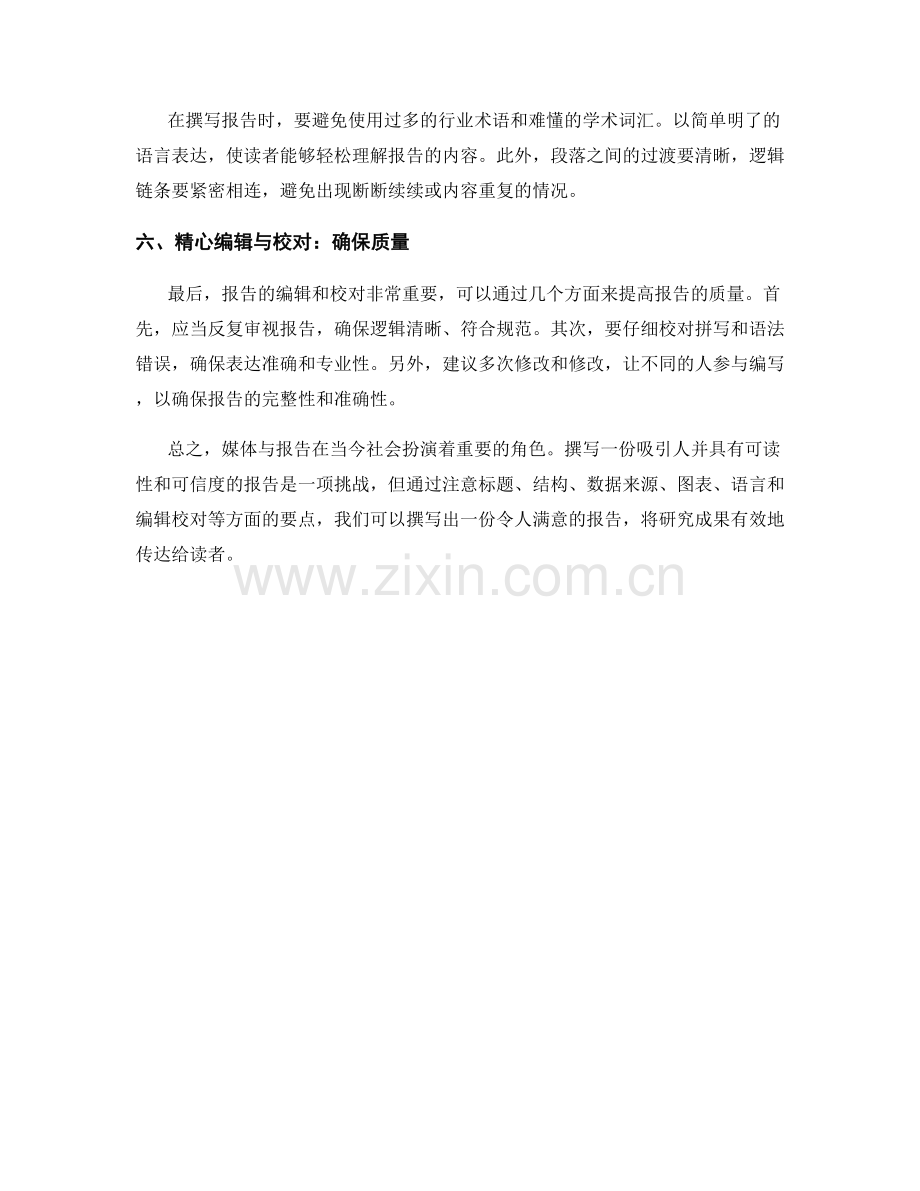 在撰写报告时，要避免使用过多的行业术语和难懂的学术词汇。以简单明了的语言表达，使读者能够轻松理解报告的内容。此外，段落之间的过渡要清晰，逻辑链条要紧密相连，避免出现断断续续或内容重复的情况。

六、精心编辑与校对：确保质量

最后，报告的编辑和校对非常重要，可以通过几个方面来提高报告的质量。首先，应当反复审视报告，确保逻辑清晰、符合规范。其次，要仔细校对拼写和语法错误，确保表达准确和专业性。另外，建议多次修改和修改，让不同的人参与编写，以确保报告的完整性和准确性。

总之，媒体与报告在当今社会扮演着重要的角色。撰写一份吸引人并具有可读性和可信度的报告是一项挑战，但通过注意标题、结构、数据来源、图表、语言和编辑校对等方面的要点，我们可以撰写出一份令人满意的报告，将研究成果有效地传达给读者。

www.zixin.com.cn